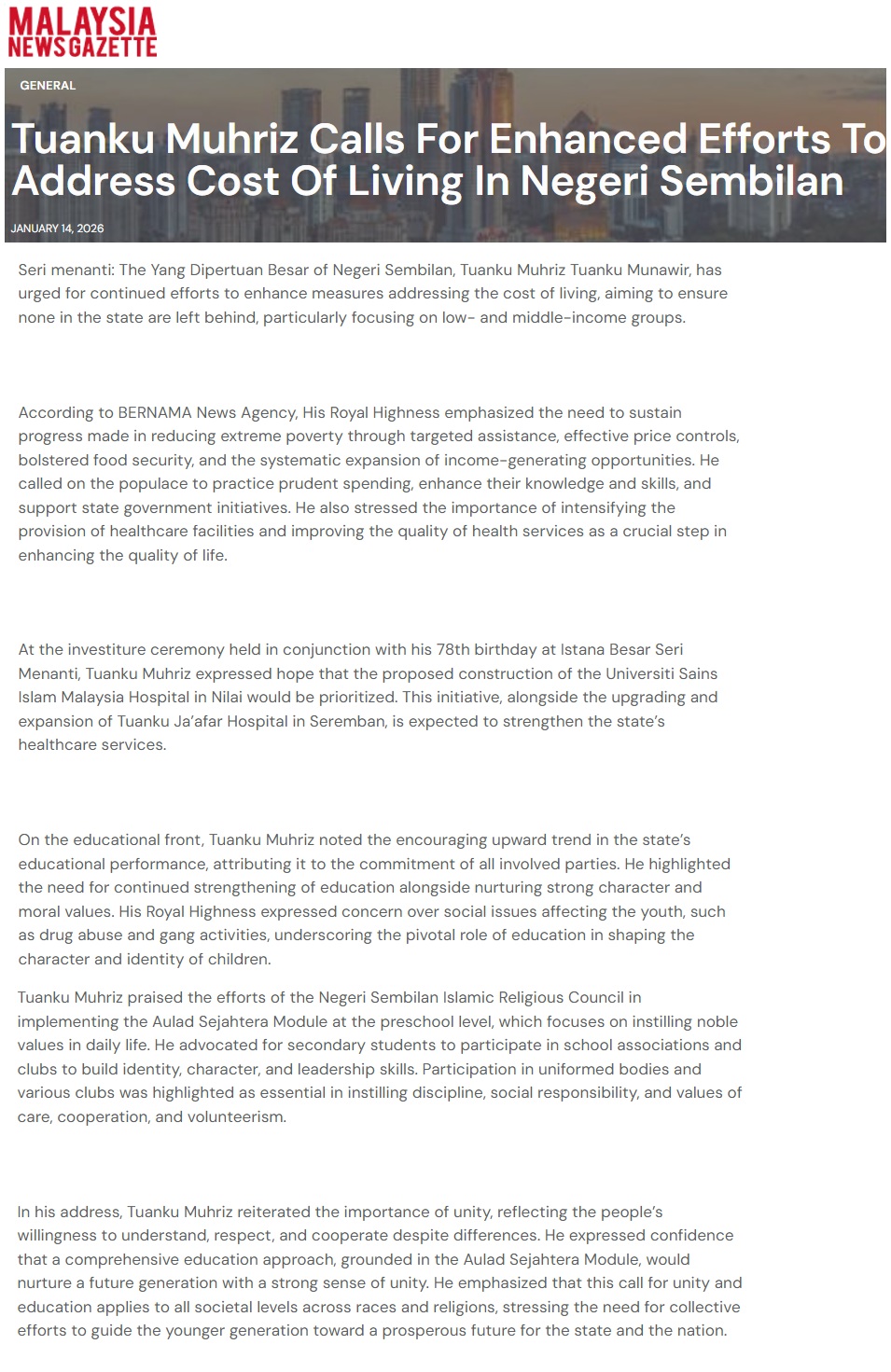 MALAYSIA NEWSGAZETTE

GENERAL

Tuanku Muhriz Calls For Enhanced Efforts To Address Cost Of Living In Negeri Sembilan

JANUARY 14, 2026

Seri menanti: The Yang Dipertuan Besar of Negeri Sembilan, Tuanku Muhriz Tuanku Munawir, has urged for continued efforts to enhance measures addressing the cost of living, aiming to ensure none in the state are left behind, particularly focusing on low- and middle-income groups.

According to BERNAMA News Agency, His Royal Highness emphasized the need to sustain progress made in reducing extreme poverty through targeted assistance, effective price controls, bolstered food security, and the systematic expansion of income-generating opportunities. He called on the populace to practice prudent spending, enhance their knowledge and skills, and support state government initiatives. He also stressed the importance of intensifying the provision of healthcare facilities and improving the quality of health services as a crucial step in enhancing the quality of life.

At the investiture ceremony held in conjunction with his 78th birthday at Istana Besar Seri Menanti, Tuanku Muhriz expressed hope that the proposed construction of the Universiti Sains Islam Malaysia Hospital in Nilai would be prioritized. This initiative, alongside the upgrading and expansion of Tuanku Ja'afar Hospital in Seremban, is expected to strengthen the state's healthcare services.

On the educational front, Tuanku Muhriz noted the encouraging upward trend in the state's educational performance, attributing it to the commitment of all involved parties. He highlighted the need for continued strengthening of education alongside nurturing strong character and moral values. His Royal Highness expressed concern over social issues affecting the youth, such as drug abuse and gang activities, underscoring the pivotal role of education in shaping the character and identity of children.

Tuanku Muhriz praised the efforts of the Negeri Sembilan Islamic Religious Council in implementing the Aulad Sejahtera Module at the preschool level, which focuses on instilling noble values in daily life. He advocated for secondary students to participate in school associations and clubs to build identity, character, and leadership skills. Participation in uniformed bodies and various clubs was highlighted as essential in instilling discipline, social responsibility, and values of care, cooperation, and volunteerism.

In his address, Tuanku Muhriz reiterated the importance of unity, reflecting the people's willingness to understand, respect, and cooperate despite differences. He expressed confidence that a comprehensive education approach, grounded in the Aulad Sejahtera Module, would nurture a future generation with a strong sense of unity. He emphasized that this call for unity and education applies to all societal levels across races and religions, stressing the need for collective efforts to guide the younger generation toward a prosperous future for the state and the nation.